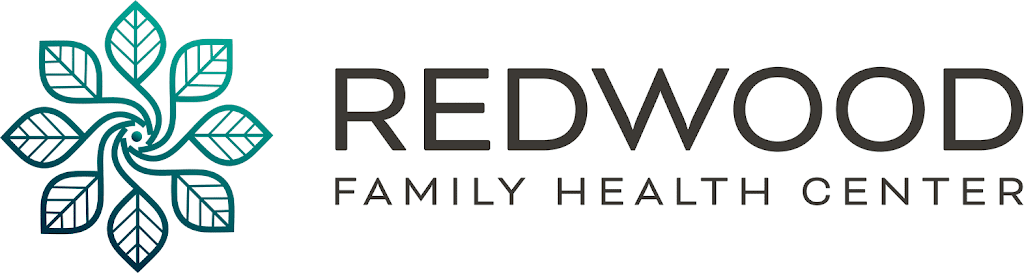 REDWOOD
FAMILY HEALTH CENTER